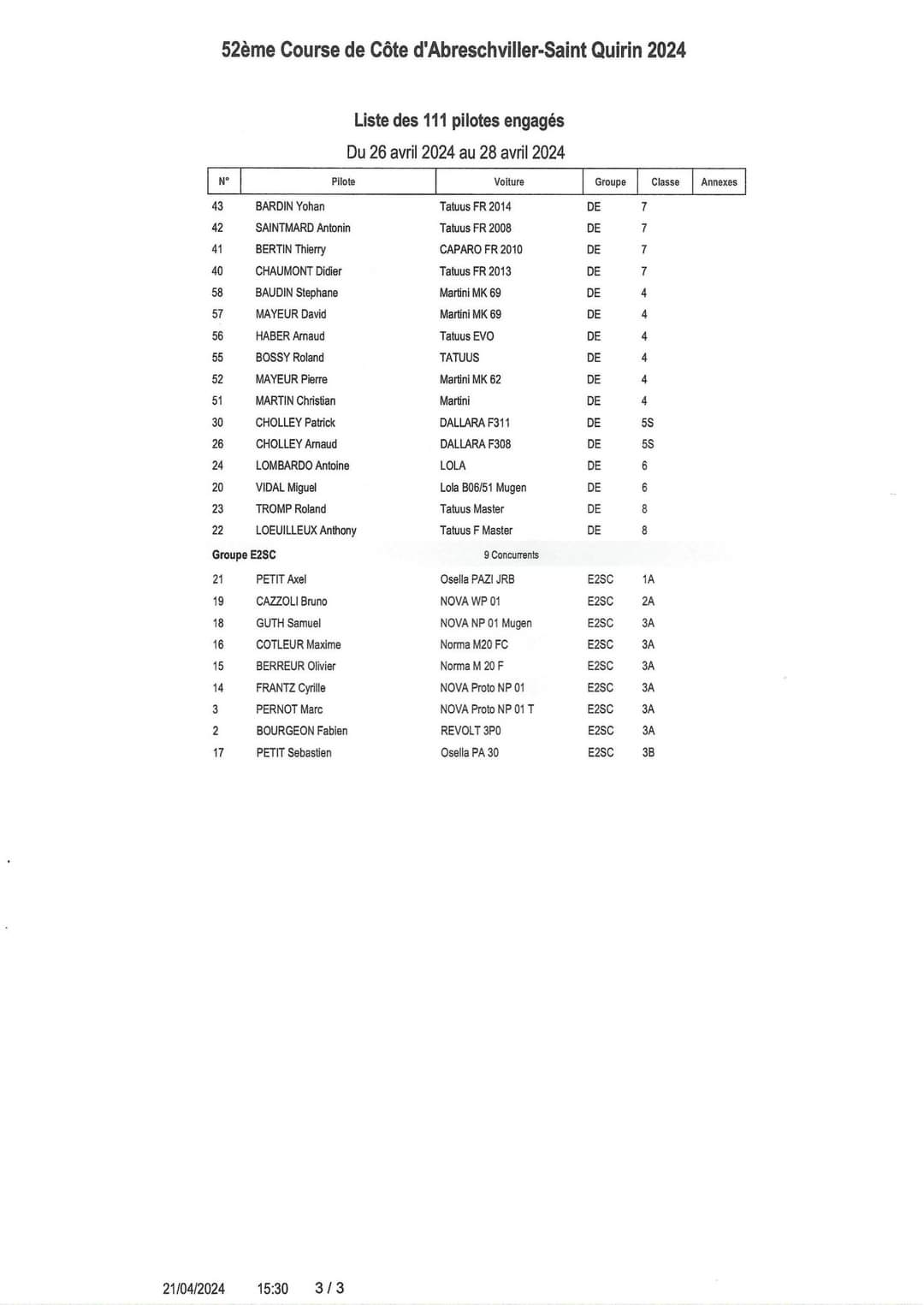 52ème Course de Côte d'Abreschviller-Saint Quirin 2024

Liste des 111 pilotes engagés

Du 26 avril 2024 au 28 avril 2024

| N° | Pilote | Voiture | Groupe | Classe | Annexes |
|---|---|---|---|---|---|
| 43 | BARDIN Yohan | Tatuus FR 2014 | DE | 7 | |
| 42 | SAINTMARD Antonin | Tatuus FR 2008 | DE | 7 | |
| 41 | BERTIN Thierry | CAPARO FR 2010 | DE | 7 | |
| 40 | CHAUMONT Didier | Tatuus FR 2013 | DE | 7 | |
| 58 | BAUDIN Stephane | Martini MK 69 | DE | 4 | |
| 57 | MAYEUR David | Martini MK 69 | DE | 4 | |
| 56 | HABER Arnaud | Tatuus EVO | DE | 4 | |
| 55 | BOSSY Roland | TATUUS | DE | 4 | |
| 52 | MAYEUR Pierre | Martini MK 62 | DE | 4 | |
| 51 | MARTIN Christian | Martini | DE | 4 | |
| 30 | CHOLLEY Patrick | DALLARA F311 | DE | 5S | |
| 26 | CHOLLEY Arnaud | DALLARA F308 | DE | 5S | |
| 24 | LOMBARDO Antoine | LOLA | DE | 6 | |
| 20 | VIDAL Miguel | Lola B06/51 Mugen | DE | 6 | |
| 23 | TROMP Roland | Tatuus Master | DE | 8 | |
| 22 | LOEUILLEUX Anthony | Tatuus F Master | DE | 8 | |
| Groupe E2SC | | 9 Concurrents | | | |
| 21 | PETIT Axel | Osella PAZI JRB | E2SC | 1A | |
| 19 | CAZZOLI Bruno | NOVA WP 01 | E2SC | 2A | |
| 18 | GUTH Samuel | NOVA NP 01 Mugen | E2SC | 3A | |
| 16 | COTLEUR Maxime | Norma M20 FC | E2SC | 3A | |
| 15 | BERREUR Olivier | Norma M 20 F | E2SC | 3A | |
| 14 | FRANTZ Cyrille | NOVA Proto NP 01 | E2SC | 3A | |
| 3 | PERNOT Marc | NOVA Proto NP 01 T | E2SC | 3A | |
| 2 | BOURGEON Fabien | REVOLT 3P0 | E2SC | 3A | |
| 17 | PETIT Sebastien | Osella PA 30 | E2SC | 3B | |

21/04/2024 15:30 3 / 3